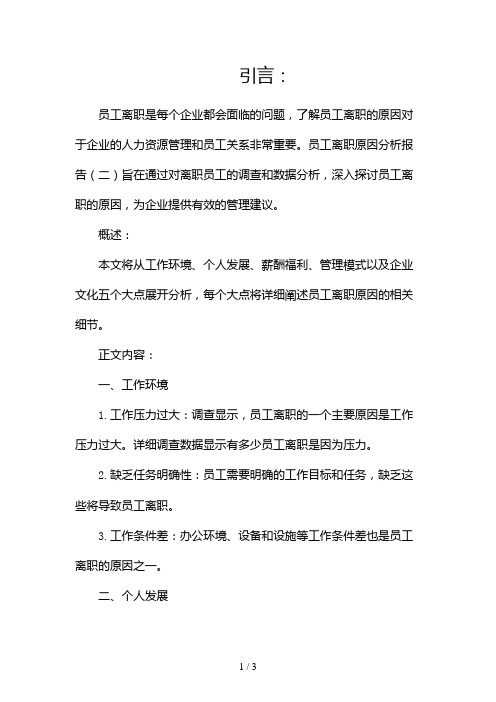 引言：

员工离职是每个企业都会面临的问题，了解员工离职的原因对于企业的人力资源管理和员工关系非常重要。员工离职原因分析报告（二）旨在通过对离职员工的调查和数据分析，深入探讨员工离职的原因，为企业提供有效的管理建议。

概述：

本文将从工作环境、个人发展、薪酬福利、管理模式以及企业文化五个大点展开分析，每个大点将详细阐述员工离职原因的相关细节。

正文内容：

一、工作环境

1. 工作压力过大：调查显示，员工离职的一个主要原因是工作压力过大。详细调查数据显示有多少员工离职是因为压力。

2. 缺乏任务明确性：员工需要明确的工作目标和任务，缺乏这些将导致员工离职。

3. 工作条件差：办公环境、设备和设施等工作条件差也是员工离职的原因之一。

二、个人发展

1 / 3